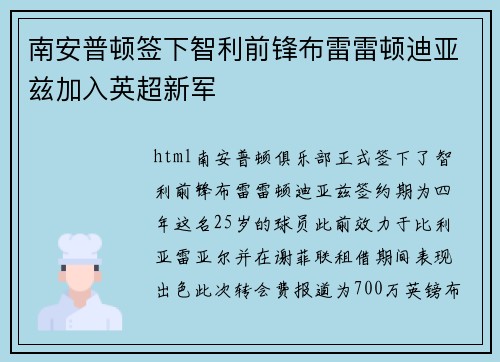 南安普顿签下智利前锋布雷雷顿迪亚兹加入英超新军

html南安普顿俱乐部正式签下了智利前锋布雷雷顿迪亚兹签约期为四年这名25岁的球员此前效力于比利亚雷亚尔并在谢菲联租借期间表现出色此次转会费报道为700万英镑布